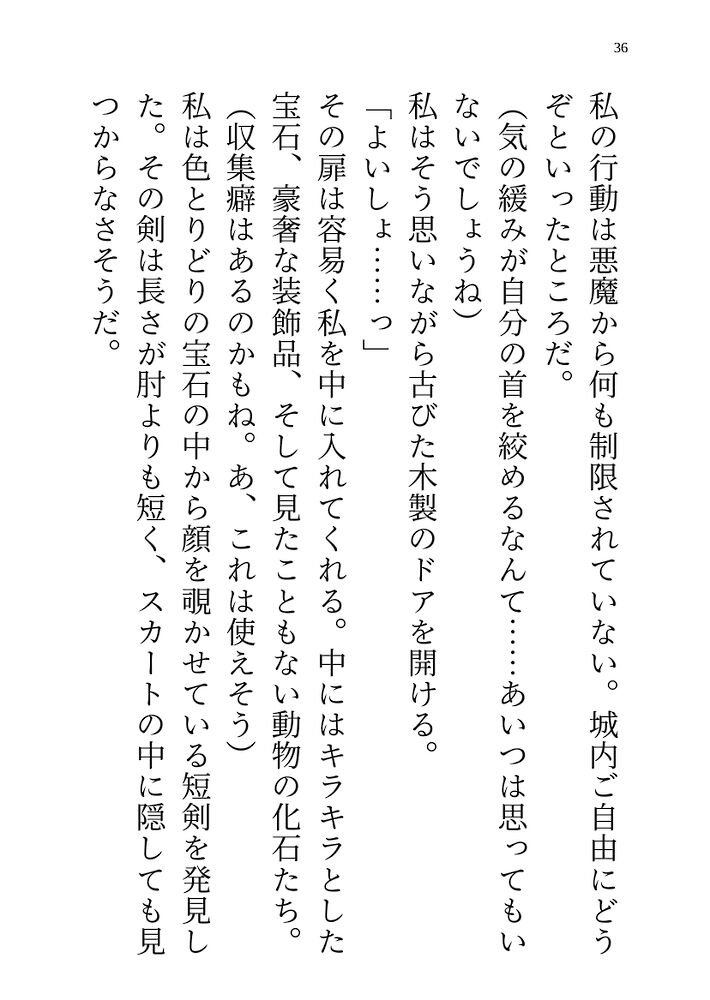 36

私の行動は悪魔から何も制限されていない。城内ご自由にどうぞといったところだ。

（気の緩みが自分の首を絞めるなんて……あいつは思ってもいないでしょうね）

私はそう思いながら古びた木製のドアを開ける。

「よいしょ……っ」

その扉は容易く私を中に入れてくれる。中にはキラキラとした宝石、豪奢な装飾品、そして見たこともない動物の化石たち。

（収集癖はあるのかもね。あ、これは使えそう）

私は色とりどりの宝石の中から顔を覗かせている短剣を発見した。その剣は長さが肘よりも短く、スカートの中に隠しても見つからなさそうだ。